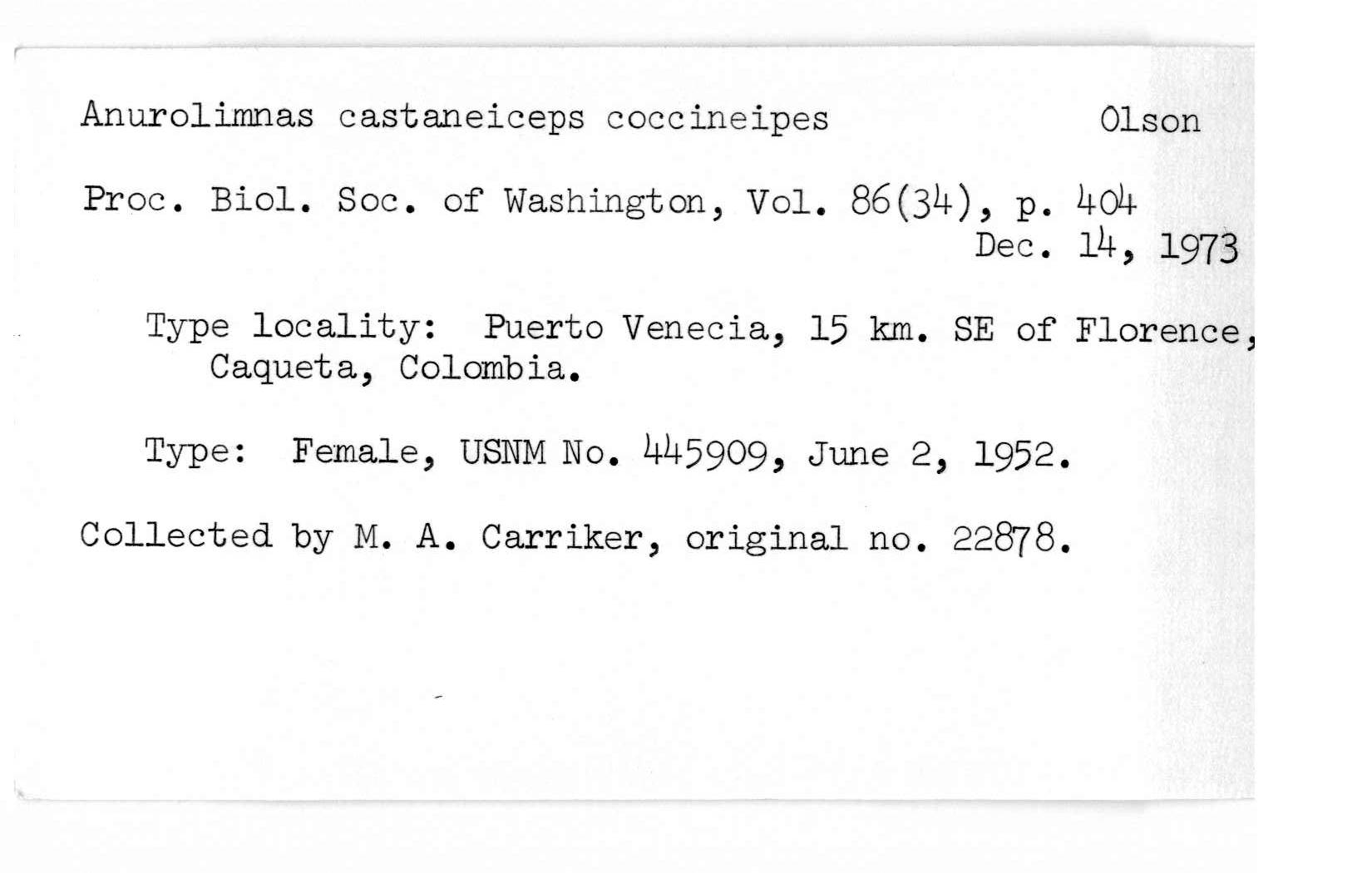 Anurolimnas castaneiceps coccineipes Olson

Proc. Biol. Soc. of Washington, Vol. 86(34), p. 404
Dec. 14, 1973

Type locality: Puerto Venecia, 15 km. SE of Florence, Caqueta, Colombia.

Type: Female, USNM No. 445909, June 2, 1952.

Collected by M. A. Carriker, original no. 22878.